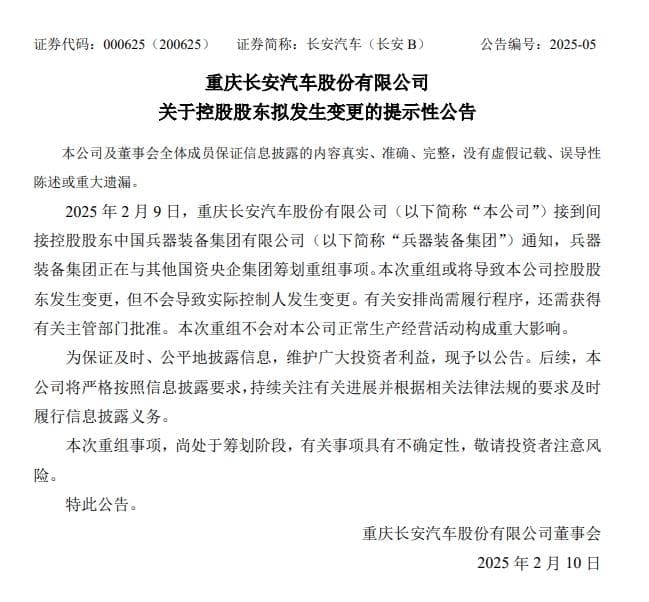 证券代码：000625（200625）　证券简称：长安汽车（长安 B）　公告编号：2025-05

重庆长安汽车股份有限公司
关于控股股东拟发生变更的提示性公告

本公司及董事会全体成员保证信息披露的内容真实、准确、完整，没有虚假记载、误导性陈述或重大遗漏。

2025 年 2 月 9 日，重庆长安汽车股份有限公司（以下简称“本公司”）接到间接控股股东中国兵器装备集团有限公司（以下简称“兵器装备集团”）通知，兵器装备集团正在与其他国资央企集团筹划重组事项。本次重组或将导致本公司控股股东发生变更，但不会导致实际控制人发生变更。有关安排尚需履行程序，还需获得有关主管部门批准。本次重组不会对本公司正常生产经营活动构成重大影响。

为保证及时、公平地披露信息，维护广大投资者利益，现予以公告。后续，本公司将严格按照信息披露要求，持续关注有关进展并根据相关法律法规的要求及时履行信息披露义务。

本次重组事项，尚处于筹划阶段，有关事项具有不确定性，敬请投资者注意风险。

特此公告。

重庆长安汽车股份有限公司董事会
2025 年 2 月 10 日